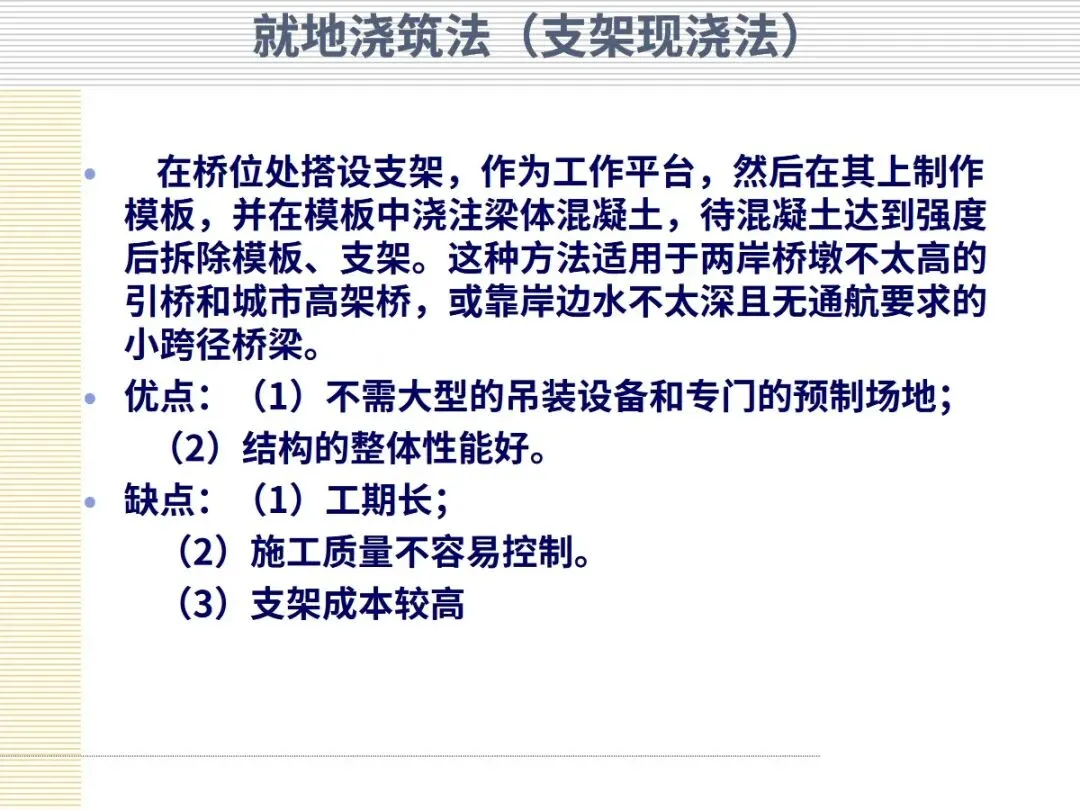 就地浇筑法（支架现浇法）

• 在桥位处搭设支架，作为工作平台，然后在其上制作模板，并在模板中浇注梁体混凝土，待混凝土达到强度后拆除模板、支架。这种方法适用于两岸桥墩不太高的引桥和城市高架桥，或靠岸边水不太深且无通航要求的小跨径桥梁。

• 优点：（1）不需大型的吊装设备和专门的预制场地；
（2）结构的整体性能好。

• 缺点：（1）工期长；
（2）施工质量不容易控制。
（3）支架成本较高